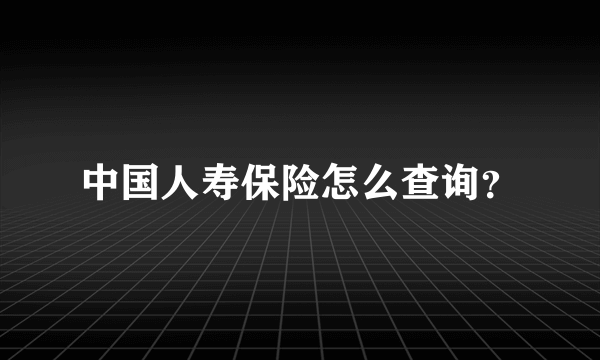 中国人寿保险怎么查询?